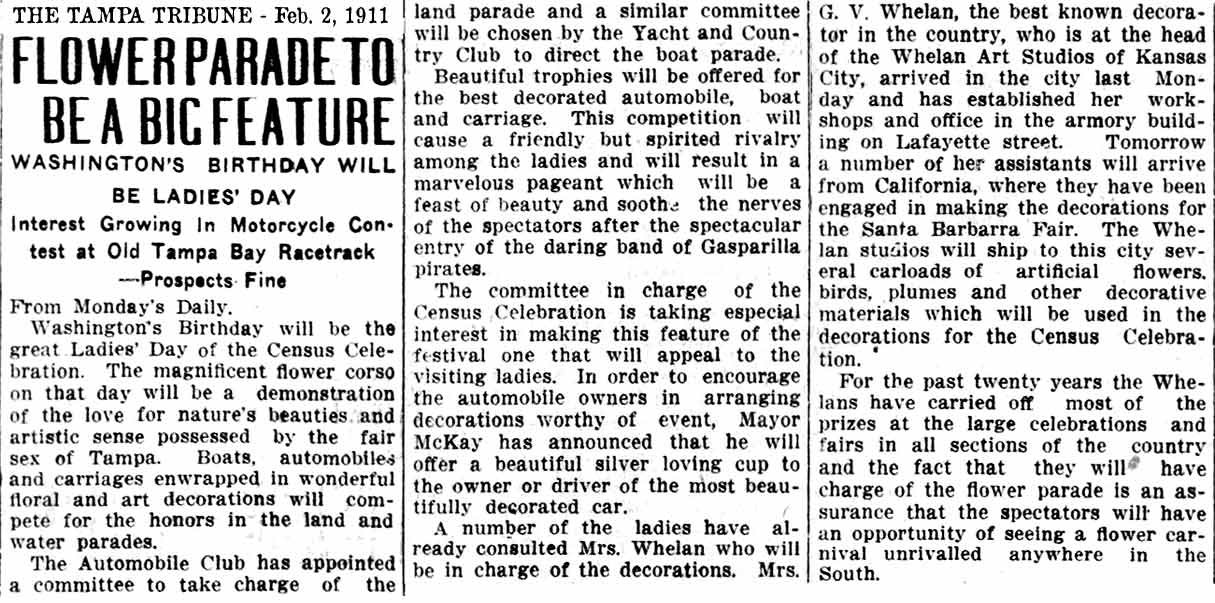 THE TAMPA TRIBUNE - Feb. 2, 1911

FLOWER PARADE TO BE A BIG FEATURE

WASHINGTON'S BIRTHDAY WILL BE LADIES' DAY

Interest Growing In Motorcycle Contest at Old Tampa Bay Racetrack —Prospects Fine

From Monday's Daily.

Washington's Birthday will be the great Ladies' Day of the Census Celebration. The magnificent flower corso on that day will be a demonstration of the love for nature's beauties and artistic sense possessed by the fair sex of Tampa. Boats, automobiles and carriages enwrapped in wonderful floral and art decorations will compete for the honors in the land and water parades.

The Automobile Club has appointed a committee to take charge of the land parade and a similar committee will be chosen by the Yacht and Country Club to direct the boat parade.

Beautiful trophies will be offered for the best decorated automobile, boat and carriage. This competition will cause a friendly but spirited rivalry among the ladies and will result in a marvelous pageant which will be a feast of beauty and soothe the nerves of the spectators after the spectacular entry of the daring band of Gasparilla pirates.

The committee in charge of the Census Celebration is taking especial interest in making this feature of the festival one that will appeal to the visiting ladies. In order to encourage the automobile owners in arranging decorations worthy of event, Mayor McKay has announced that he will offer a beautiful silver loving cup to the owner or driver of the most beautifully decorated car.

A number of the ladies have already consulted Mrs. Whelan who will be in charge of the decorations. Mrs. G. V. Whelan, the best known decorator in the country, who is at the head of the Whelan Art Studios of Kansas City, arrived in the city last Monday and has established her workshops and office in the armory building on Lafayette street. Tomorrow a number of her assistants will arrive from California, where they have been engaged in making the decorations for the Santa Barbarra Fair. The Whelan studios will ship to this city several carloads of artificial flowers, birds, plumes and other decorative materials which will be used in the decorations for the Census Celebration.

For the past twenty years the Whelans have carried off most of the prizes at the large celebrations and fairs in all sections of the country and the fact that they will have charge of the flower parade is an assurance that the spectators will have an opportunity of seeing a flower carnival unrivalled anywhere in the South.